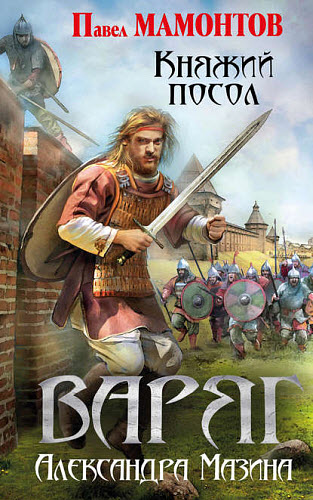 Павел МАМОНТОВ

Княжий посол

ВАРЯГ
Александра Мазина